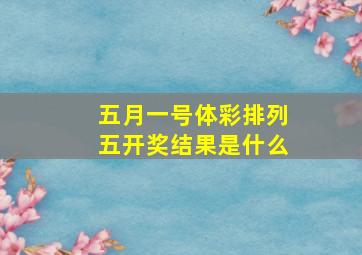 五月一号体彩排列五开奖结果是什么